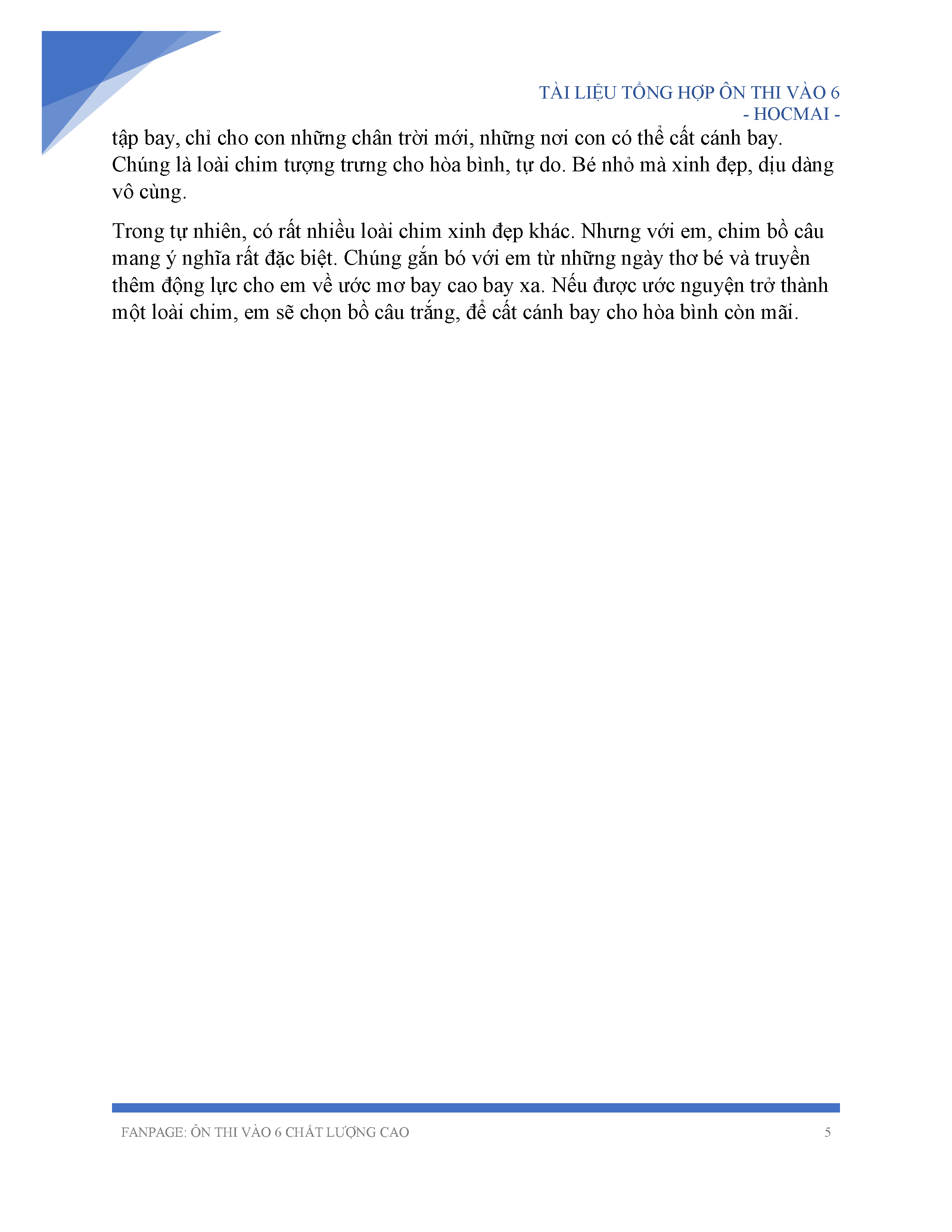 TÀI LIỆU TỔNG HỢP ÔN THI VÀO 6
- HOCMAI -

tập bay, chỉ cho con những chân trời mới, những nơi con có thể cất cánh bay. Chúng là loài chim tượng trưng cho hòa bình, tự do. Bé nhỏ mà xinh đẹp, dịu dàng vô cùng.

Trong tự nhiên, có rất nhiều loài chim xinh đẹp khác. Nhưng với em, chim bồ câu mang ý nghĩa rất đặc biệt. Chúng gắn bó với em từ những ngày thơ bé và truyền thêm động lực cho em về ước mơ bay cao bay xa. Nếu được ước nguyện trở thành một loài chim, em sẽ chọn bồ câu trắng, để cất cánh bay cho hòa bình còn mãi.

FANPAGE: ÔN THI VÀO 6 CHẤT LƯỢNG CAO 5